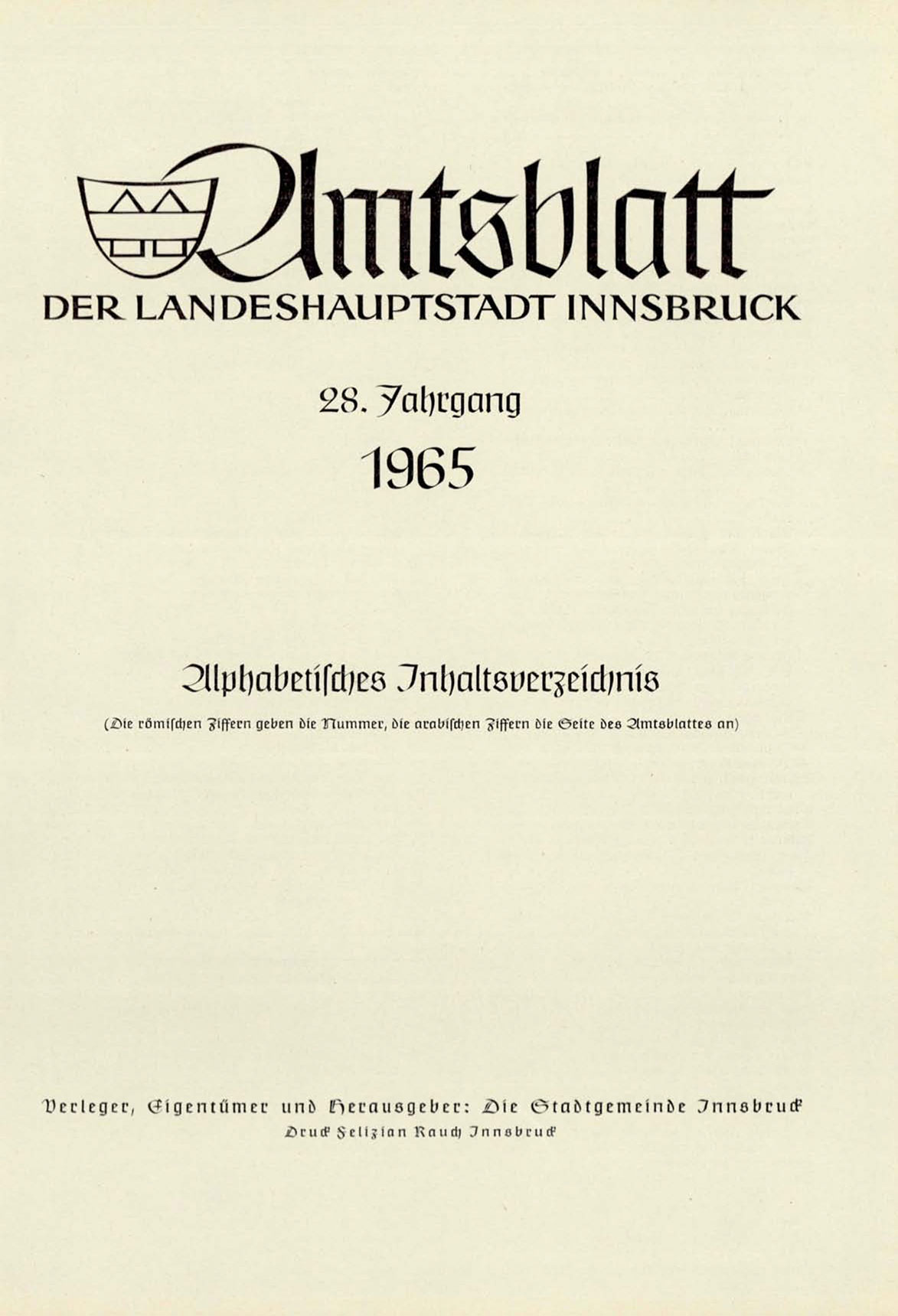 Amtsblatt
DER LANDESHAUPTSTADT INNSBRUCK

28. Jahrgang
1965

Alphabetisches Inhaltsverzeichnis
(Die römischen Ziffern geben die Nummer, die arabischen Ziffern die Seite des Amtsblattes an)

Verleger, Eigentümer und Herausgeber: Die Stadtgemeinde Innsbruck
Druck Felizian Rauch Innsbruck